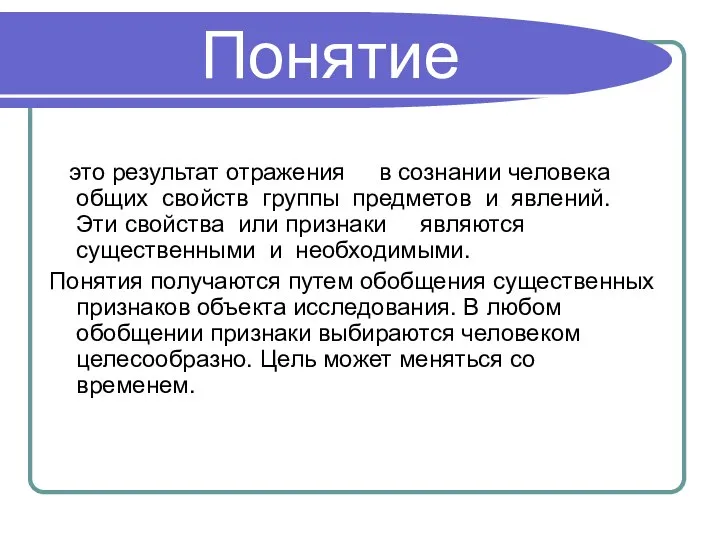 Понятие

это результат отражения в сознании человека общих свойств группы предметов и явлений. Эти свойства или признаки являются существенными и необходимыми.

Понятия получаются путем обобщения существенных признаков объекта исследования. В любом обобщении признаки выбираются человеком целесообразно. Цель может меняться со временем.